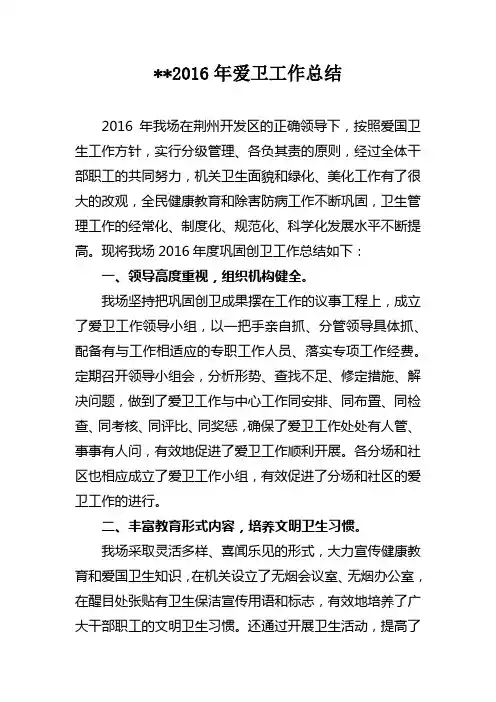 **2016 年爱卫工作总结

2016 年我场在荆州开发区的正确领导下，按照爱国卫生工作方针，实行分级管理、各负其责的原则，经过全体干部职工的共同努力，机关卫生面貌和绿化、美化工作有了很大的改观，全民健康教育和除害防病工作不断巩固，卫生管理工作的经常化、制度化、规范化、科学化发展水平不断提高。现将我场 2016 年度巩固创卫工作总结如下：

一、领导高度重视，组织机构健全。

我场坚持把巩固创卫成果摆在工作的议事工程上，成立了爱卫工作领导小组，以一把手亲自抓、分管领导具体抓、配备有与工作相适应的专职工作人员、落实专项工作经费。定期召开领导小组会，分析形势、查找不足、修定措施、解决问题，做到了爱卫工作与中心工作同安排、同布置、同检查、同考核、同评比、同奖惩，确保了爱卫工作处处有人管、事事有人问，有效地促进了爱卫工作顺利开展。各分场和社区也相应成立了爱卫工作小组，有效促进了分场和社区的爱卫工作的进行。

二、丰富教育形式内容，培养文明卫生习惯。

我场采取灵活多样、喜闻乐见的形式，大力宣传健康教育和爱国卫生知识，在机关设立了无烟会议室、无烟办公室，在醒目处张贴有卫生保洁宣传用语和标志，有效地培养了广大干部职工的文明卫生习惯。还通过开展卫生活动，提高了